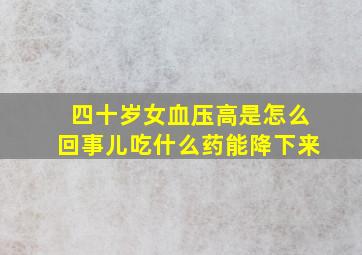 四十岁女血压高是怎么回事儿吃什么药能降下来